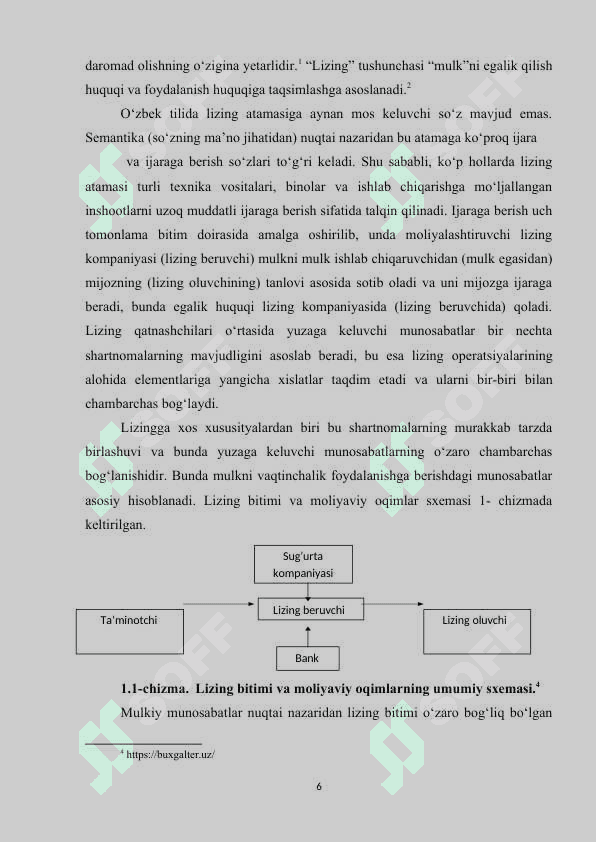 daromad olishning o‘zigina yetarlidir.$^1$ “Lizing” tushunchasi “mulk”ni egalik qilish huquqi va foydalanish huquqiga taqsimlashga asoslanadi.$^2$

O‘zbek tilida lizing atamasiga aynan mos keluvchi so‘z mavjud emas. Semantika (so‘zning ma’no jihatidan) nuqtai nazaridan bu atamaga ko‘proq ijara va ijaraga berish so‘zlari to‘g‘ri keladi. Shu sababli, ko‘p hollarda lizing atamasi turli texnika vositalari, binolar va ishlab chiqarishga mo‘ljallangan inshootlarni uzoq muddatli ijaraga berish sifatida talqin qilinadi. Ijaraga berish uch tomonlama bitim doirasida amalga oshirilib, unda moliyalashtiruvchi lizing kompaniyasi (lizing beruvchi) mulkni mulk ishlab chiqaruvchidan (mulk egasidan) mijozning (lizing oluvchining) tanlovi asosida sotib oladi va uni mijozga ijaraga beradi, bunda egalik huquqi lizing kompaniyasida (lizing beruvchida) qoladi. Lizing qatnashchilari o‘rtasida yuzaga keluvchi munosabatlar bir nechta shartnomalarning mavjudligini asoslab beradi, bu esa lizing operatsiyalarining alohida elementlariga yangicha xislatlar taqdim etadi va ularni bir-biri bilan chambarchas bog‘laydi.

Lizingga xos xususityalardan biri bu shartnomalarning murakkab tarzda birlashuvi va bunda yuzaga keluvchi munosabatlarning o‘zaro chambarchas bog‘lanishidir. Bunda mulkni vaqtinchalik foydalanishga berishdagi munosabatlar asosiy hisoblanadi. Lizing bitimi va moliyaviy oqimlar sxemasi 1- chizmada keltirilgan.

Sug’urta kompaniyasi

Ta’minotchi

Lizing beruvchi

Lizing oluvchi

Bank

1.1-chizma. Lizing bitimi va moliyaviy oqimlarning umumiy sxemasi.$^4$

Mulkiy munosabatlar nuqtai nazaridan lizing bitimi o‘zaro bog‘liq bo‘lgan

$^4$ https://buxgalter.uz/

6